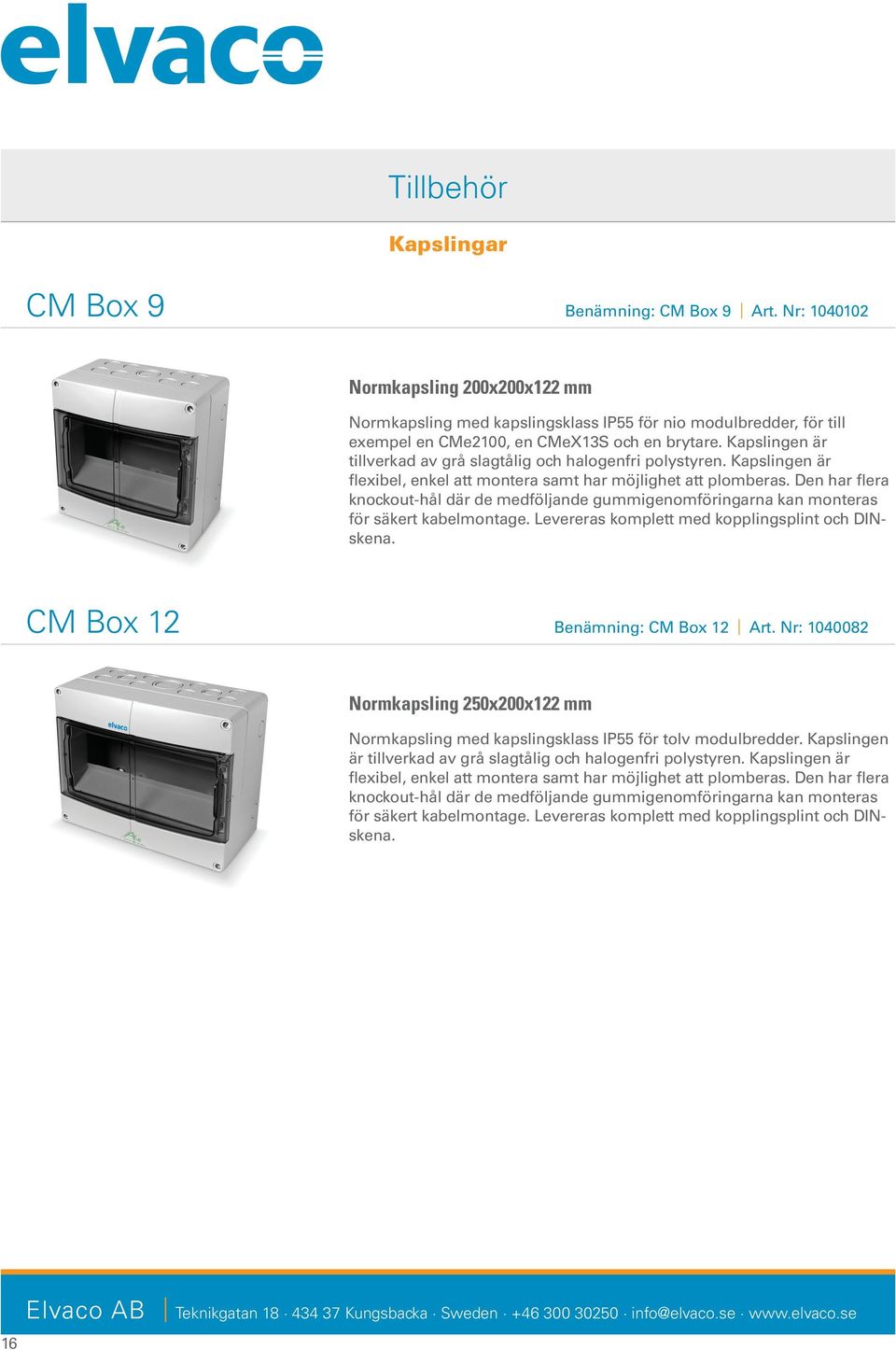 elvaco

Tillbehör

Kapslingar

CM Box 9

Benämning: CM Box 9 | Art. Nr: 1040102

Normkapsling 200x200x122 mm

Normkapsling med kapslingsklass IP55 för nio modulbredder, för till exempel en CMe2100, en CMeX13S och en brytare. Kapslingen är tillverkad av grå slagtålig och halogenfri polystyren. Kapslingen är flexibel, enkel att montera samt har möjlighet att plomberas. Den har flera knockout-hål där de medföljande gummigenomföringarna kan monteras för säkert kabelmontage. Levereras komplett med kopplingsplint och DIN-skena.

CM Box 12

Benämning: CM Box 12 | Art. Nr: 1040082

elvaco

Normkapsling 250x200x122 mm

Normkapsling med kapslingsklass IP55 för tolv modulbredder. Kapslingen är tillverkad av grå slagtålig och halogenfri polystyren. Kapslingen är flexibel, enkel att montera samt har möjlighet att plomberas. Den har flera knockout-hål där de medföljande gummigenomföringarna kan monteras för säkert kabelmontage. Levereras komplett med kopplingsplint och DIN-skena.

Elvaco AB | Teknikgatan 18 · 434 37 Kungsbacka · Sweden · +46 300 30250 · info@elvaco.se · www.elvaco.se

16